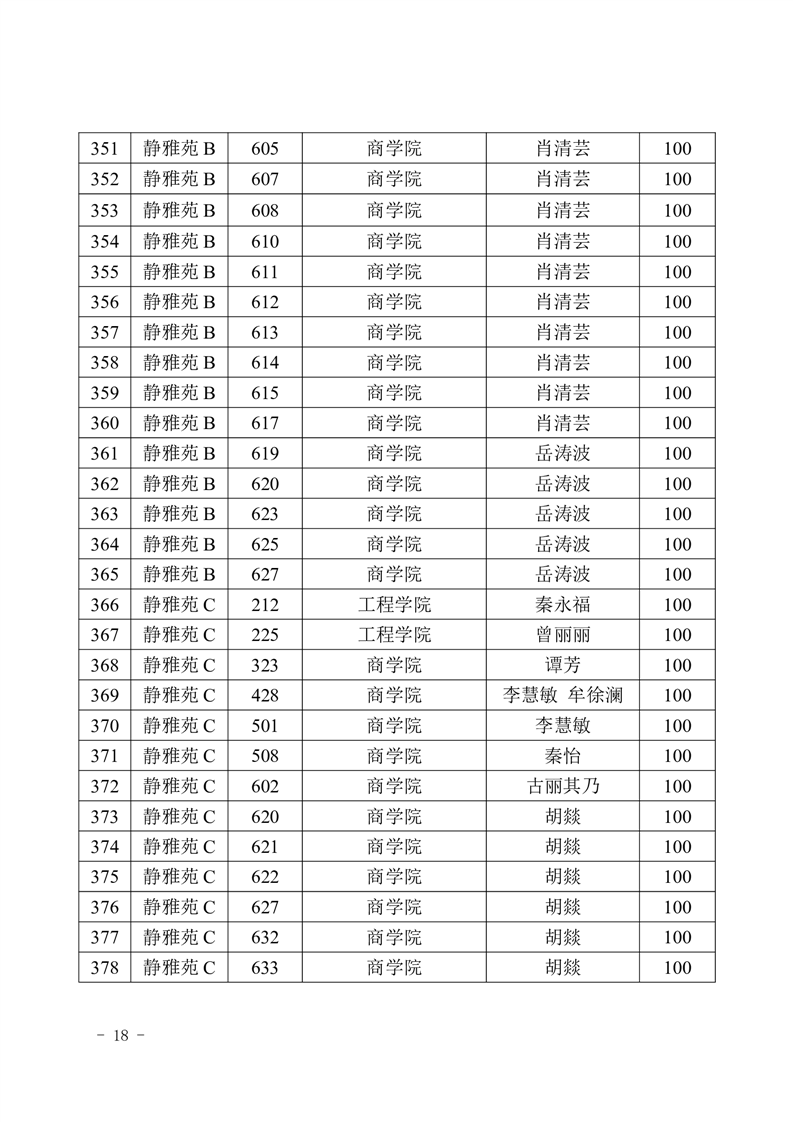 | 351 | 静雅苑 B | 605 | 商学院 | 肖清芸 | 100 |
|---|---|---|---|---|---|
| 352 | 静雅苑 B | 607 | 商学院 | 肖清芸 | 100 |
| 353 | 静雅苑 B | 608 | 商学院 | 肖清芸 | 100 |
| 354 | 静雅苑 B | 610 | 商学院 | 肖清芸 | 100 |
| 355 | 静雅苑 B | 611 | 商学院 | 肖清芸 | 100 |
| 356 | 静雅苑 B | 612 | 商学院 | 肖清芸 | 100 |
| 357 | 静雅苑 B | 613 | 商学院 | 肖清芸 | 100 |
| 358 | 静雅苑 B | 614 | 商学院 | 肖清芸 | 100 |
| 359 | 静雅苑 B | 615 | 商学院 | 肖清芸 | 100 |
| 360 | 静雅苑 B | 617 | 商学院 | 肖清芸 | 100 |
| 361 | 静雅苑 B | 619 | 商学院 | 岳涛波 | 100 |
| 362 | 静雅苑 B | 620 | 商学院 | 岳涛波 | 100 |
| 363 | 静雅苑 B | 623 | 商学院 | 岳涛波 | 100 |
| 364 | 静雅苑 B | 625 | 商学院 | 岳涛波 | 100 |
| 365 | 静雅苑 B | 627 | 商学院 | 岳涛波 | 100 |
| 366 | 静雅苑 C | 212 | 工程学院 | 秦永福 | 100 |
| 367 | 静雅苑 C | 225 | 工程学院 | 曾丽丽 | 100 |
| 368 | 静雅苑 C | 323 | 商学院 | 谭芳 | 100 |
| 369 | 静雅苑 C | 428 | 商学院 | 李慧敏 牟徐澜 | 100 |
| 370 | 静雅苑 C | 501 | 商学院 | 李慧敏 | 100 |
| 371 | 静雅苑 C | 508 | 商学院 | 秦怡 | 100 |
| 372 | 静雅苑 C | 602 | 商学院 | 古丽其乃 | 100 |
| 373 | 静雅苑 C | 620 | 商学院 | 胡燚 | 100 |
| 374 | 静雅苑 C | 621 | 商学院 | 胡燚 | 100 |
| 375 | 静雅苑 C | 622 | 商学院 | 胡燚 | 100 |
| 376 | 静雅苑 C | 627 | 商学院 | 胡燚 | 100 |
| 377 | 静雅苑 C | 632 | 商学院 | 胡燚 | 100 |
| 378 | 静雅苑 C | 633 | 商学院 | 胡燚 | 100 |

- 18 -